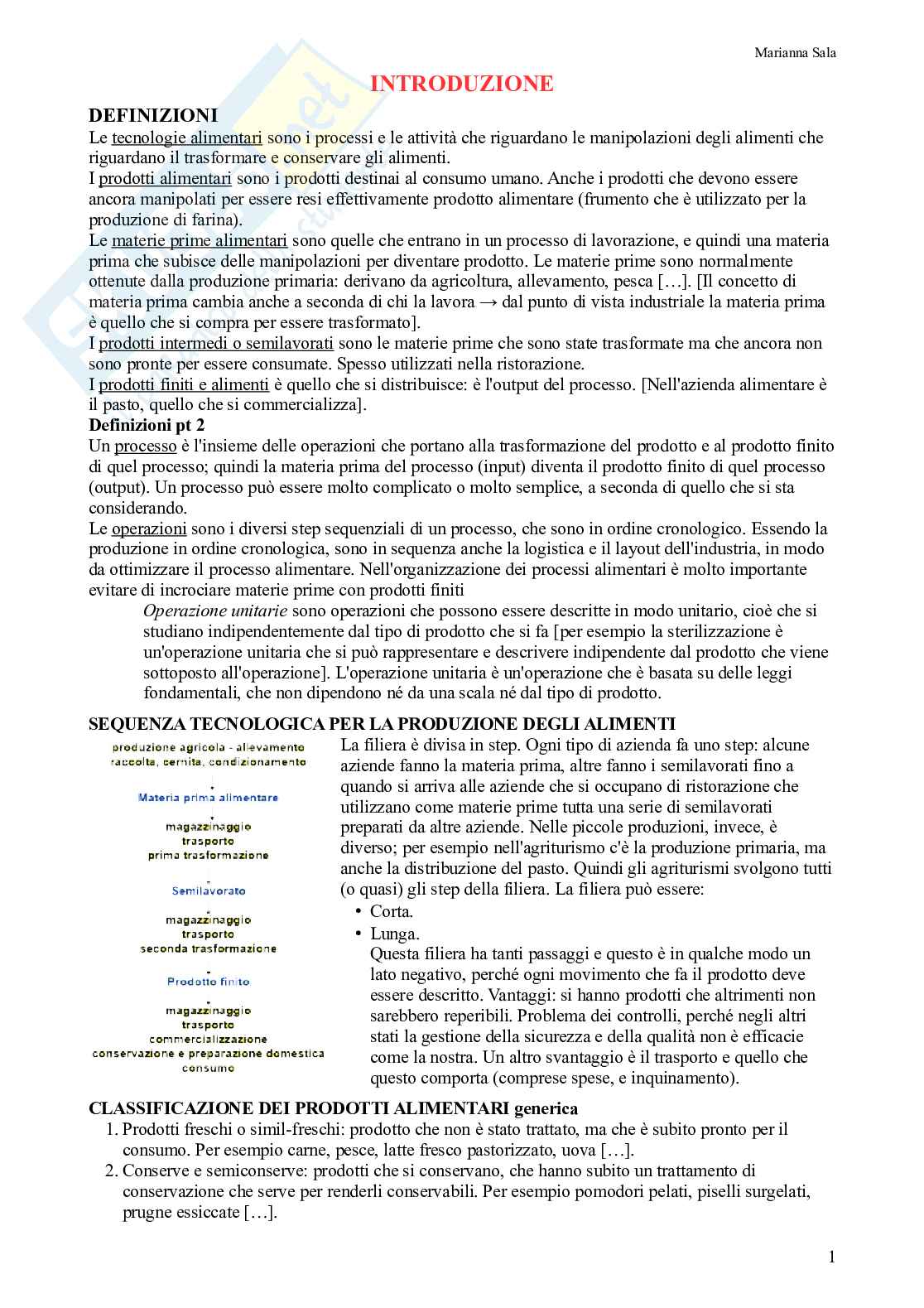 Marianna Sala

INTRODUZIONE

DEFINIZIONI

Le tecnologie alimentari sono i processi e le attività che riguardano le manipolazioni degli alimenti che riguardano il trasformare e conservare gli alimenti.
I prodotti alimentari sono i prodotti destinai al consumo umano. Anche i prodotti che devono essere ancora manipolati per essere resi effettivamente prodotto alimentare (frumento che è utilizzato per la produzione di farina).
Le materie prime alimentari sono quelle che entrano in un processo di lavorazione, e quindi una materia prima che subisce delle manipolazioni per diventare prodotto. Le materie prime sono normalmente ottenute dalla produzione primaria: derivano da agricoltura, allevamento, pesca […]. [Il concetto di materia prima cambia anche a seconda di chi la lavora → dal punto di vista industriale la materia prima è quello che si compra per essere trasformato].
I prodotti intermedi o semilavorati sono le materie prime che sono state trasformate ma che ancora non sono pronte per essere consumate. Spesso utilizzati nella ristorazione.
I prodotti finiti e alimenti è quello che si distribuisce: è l'output del processo. [Nell'azienda alimentare è il pasto, quello che si commercializza].

Definizioni pt 2

Un processo è l'insieme delle operazioni che portano alla trasformazione del prodotto e al prodotto finito di quel processo; quindi la materia prima del processo (input) diventa il prodotto finito di quel processo (output). Un processo può essere molto complicato o molto semplice, a seconda di quello che si sta considerando.
Le operazioni sono i diversi step sequenziali di un processo, che sono in ordine cronologico. Essendo la produzione in ordine cronologica, sono in sequenza anche la logistica e il layout dell'industria, in modo da ottimizzare il processo alimentare. Nell'organizzazione dei processi alimentari è molto importante evitare di incrociare materie prime con prodotti finiti

Operazione unitarie sono operazioni che possono essere descritte in modo unitario, cioè che si studiano indipendentemente dal tipo di prodotto che si fa [per esempio la sterilizzazione è un'operazione unitaria che si può rappresentare e descrivere indipendente dal prodotto che viene sottoposto all'operazione]. L'operazione unitaria è un'operazione che è basata su delle leggi fondamentali, che non dipendono né da una scala né dal tipo di prodotto.

SEQUENZA TECNOLOGICA PER LA PRODUZIONE DEGLI ALIMENTI

produzione agricola - allevamento
raccolta, cernita, condizionamento
Materia prima alimentare
magazzinaggio
trasporto
prima trasformazione
Semilavorato
magazzinaggio
trasporto
seconda trasformazione
Prodotto finito
magazzinaggio
trasporto
commercializzazione
conservazione e preparazione domestica
consumo

La filiera è divisa in step. Ogni tipo di azienda fa uno step: alcune aziende fanno la materia prima, altre fanno i semilavorati fino a quando si arriva alle aziende che si occupano di ristorazione che utilizzano come materie prime tutta una serie di semilavorati preparati da altre aziende. Nelle piccole produzioni, invece, è diverso; per esempio nell'agriturismo c'è la produzione primaria, ma anche la distribuzione del pasto. Quindi gli agriturismi svolgono tutti (o quasi) gli step della filiera. La filiera può essere:
• Corta.
• Lunga.
Questa filiera ha tanti passaggi e questo è in qualche modo un lato negativo, perché ogni movimento che fa il prodotto deve essere descritto. Vantaggi: si hanno prodotti che altrimenti non sarebbero reperibili. Problema dei controlli, perché negli altri stati la gestione della sicurezza e della qualità non è efficacie come la nostra. Un altro svantaggio è il trasporto e quello che questo comporta (comprese spese, e inquinamento).

CLASSIFICAZIONE DEI PRODOTTI ALIMENTARI generica

1. Prodotti freschi o simil-freschi: prodotto che non è stato trattato, ma che è subito pronto per il consumo. Per esempio carne, pesce, latte fresco pastorizzato, uova […].
2. Conserve e semiconserve: prodotti che si conservano, che hanno subito un trattamento di conservazione che serve per renderli conservabili. Per esempio pomodori pelati, piselli surgelati, prugne essiccate […].

1